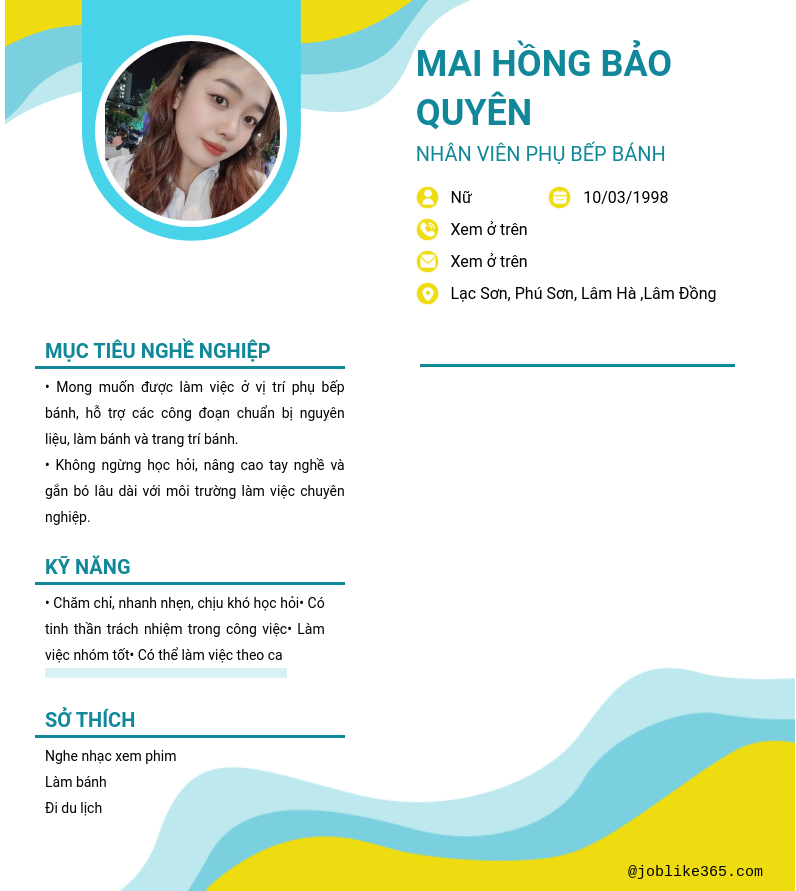 MAI HỒNG BẢO QUYÊN

NHÂN VIÊN PHỤ BẾP BÁNH

Nữ

10/03/1998

Xem ở trên

Xem ở trên

Lạc Sơn, Phú Sơn, Lâm Hà ,Lâm Đồng

MỤC TIÊU NGHỀ NGHIỆP

• Mong muốn được làm việc ở vị trí phụ bếp bánh, hỗ trợ các công đoạn chuẩn bị nguyên liệu, làm bánh và trang trí bánh.
• Không ngừng học hỏi, nâng cao tay nghề và gắn bó lâu dài với môi trường làm việc chuyên nghiệp.

KỸ NĂNG

• Chăm chỉ, nhanh nhẹn, chịu khó học hỏi• Có tinh thần trách nhiệm trong công việc• Làm việc nhóm tốt• Có thể làm việc theo ca

SỞ THÍCH

Nghe nhạc xem phim
Làm bánh
Đi du lịch

@joblike365.com